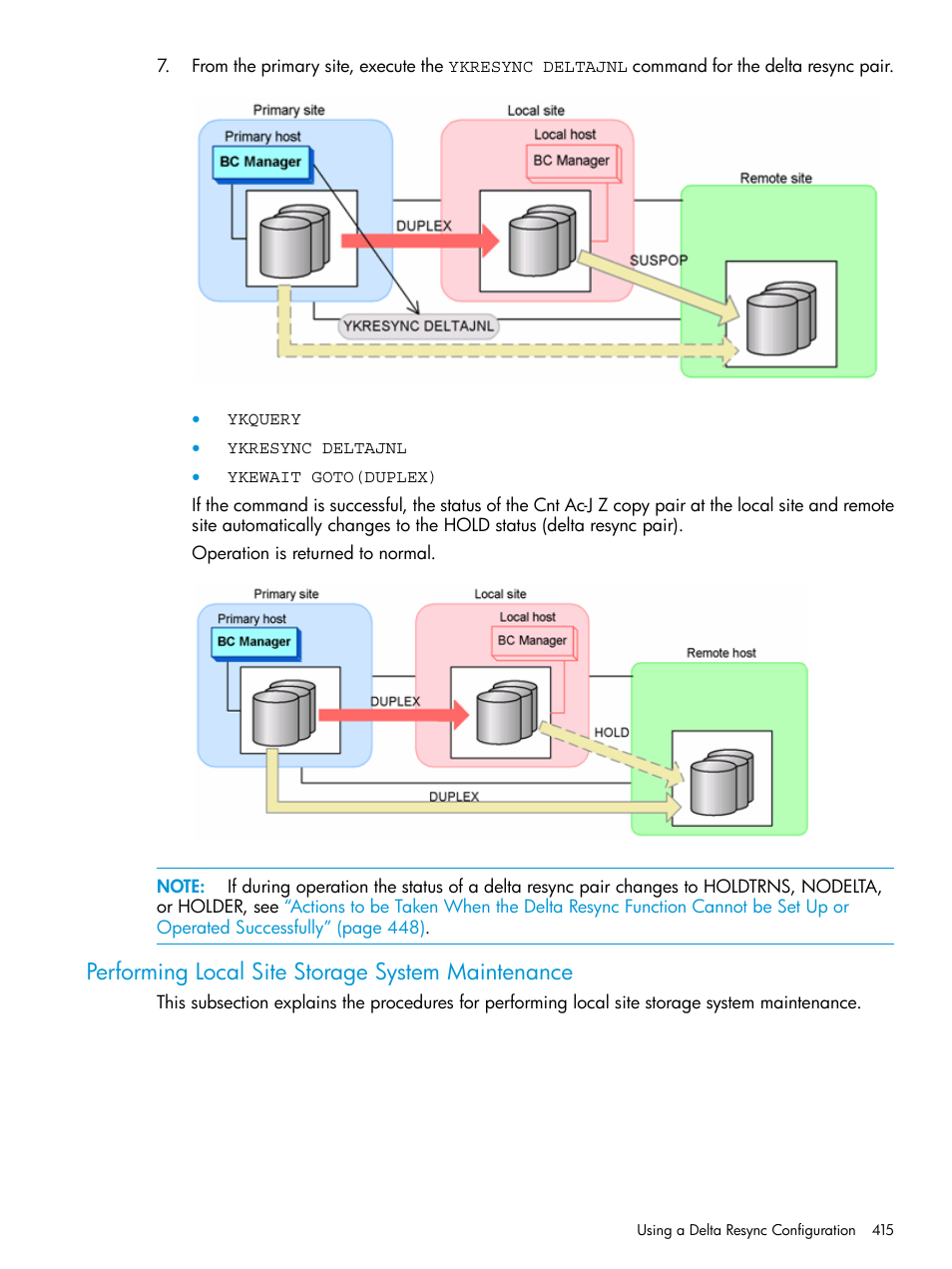 7. From the primary site, execute the YKRESYNC DELTAJNL command for the delta resync pair.

Primary site
Primary host
BC Manager
Local site
Local host
BC Manager
Remote site
DUPLEX
SUSPOP
YKRESYNC DELTAJNL

• YKQUERY
• YKRESYNC DELTAJNL
• YKEWAIT GOTO(DUPLEX)

If the command is successful, the status of the Cnt Ac-J Z copy pair at the local site and remote site automatically changes to the HOLD status (delta resync pair).

Operation is returned to normal.

Primary site
Primary host
BC Manager
Local site
Local host
BC Manager
Remote host
DUPLEX
HOLD
DUPLEX

NOTE: If during operation the status of a delta resync pair changes to HOLDTRNS, NODELTA, or HOLDER, see "Actions to be Taken When the Delta Resync Function Cannot be Set Up or Operated Successfully" (page 448).

Performing Local Site Storage System Maintenance

This subsection explains the procedures for performing local site storage system maintenance.

Using a Delta Resync Configuration 415